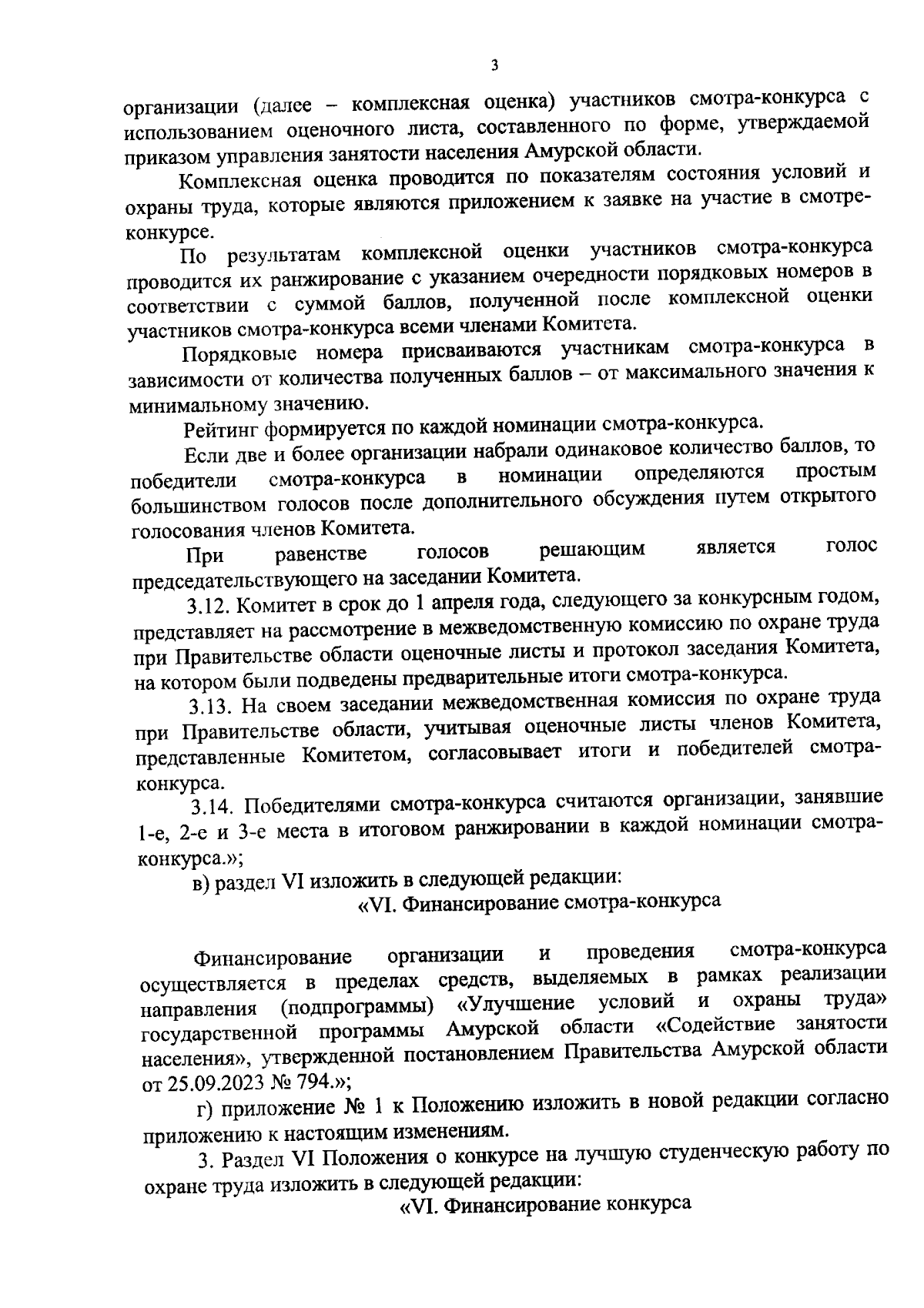 3

организации (далее – комплексная оценка) участников смотра-конкурса с использованием оценочного листа, составленного по форме, утверждаемой приказом управления занятости населения Амурской области.

Комплексная оценка проводится по показателям состояния условий и охраны труда, которые являются приложением к заявке на участие в смотре-конкурсе.

По результатам комплексной оценки участников смотра-конкурса проводится их ранжирование с указанием очередности порядковых номеров в соответствии с суммой баллов, полученной после комплексной оценки участников смотра-конкурса всеми членами Комитета.

Порядковые номера присваиваются участникам смотра-конкурса в зависимости от количества полученных баллов – от максимального значения к минимальному значению.

Рейтинг формируется по каждой номинации смотра-конкурса.

Если две и более организации набрали одинаковое количество баллов, то победители смотра-конкурса в номинации определяются простым большинством голосов после дополнительного обсуждения путем открытого голосования членов Комитета.

При равенстве голосов решающим является голос председательствующего на заседании Комитета.

3.12. Комитет в срок до 1 апреля года, следующего за конкурсным годом, представляет на рассмотрение в межведомственную комиссию по охране труда при Правительстве области оценочные листы и протокол заседания Комитета, на котором были подведены предварительные итоги смотра-конкурса.

3.13. На своем заседании межведомственная комиссия по охране труда при Правительстве области, учитывая оценочные листы членов Комитета, представленные Комитетом, согласовывает итоги и победителей смотра-конкурса.

3.14. Победителями смотра-конкурса считаются организации, занявшие 1-е, 2-е и 3-е места в итоговом ранжировании в каждой номинации смотра-конкурса.»;

в) раздел VI изложить в следующей редакции:

«VI. Финансирование смотра-конкурса

Финансирование организации и проведения смотра-конкурса осуществляется в пределах средств, выделяемых в рамках реализации направления (подпрограммы) «Улучшение условий и охраны труда» государственной программы Амурской области «Содействие занятости населения», утвержденной постановлением Правительства Амурской области от 25.09.2023 № 794.»;

г) приложение № 1 к Положению изложить в новой редакции согласно приложению к настоящим изменениям.

3. Раздел VI Положения о конкурсе на лучшую студенческую работу по охране труда изложить в следующей редакции:

«VI. Финансирование конкурса